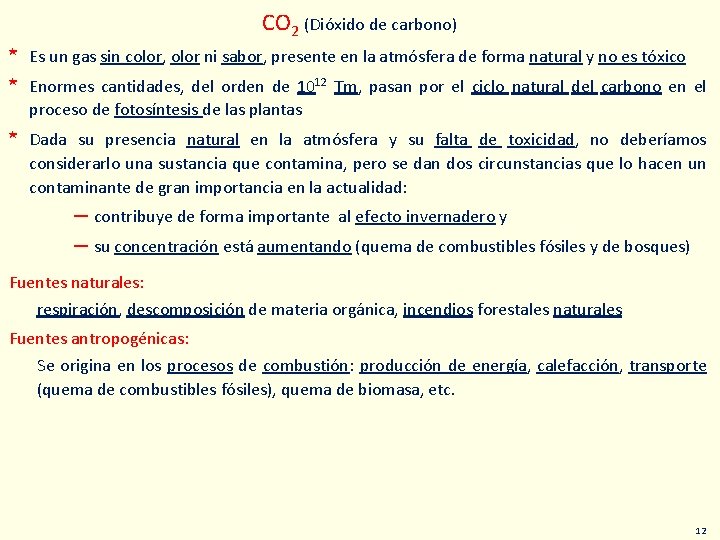 $CO_2$ (Dióxido de carbono)

* Es un gas sin color, olor ni sabor, presente en la atmósfera de forma natural y no es tóxico

* Enormes cantidades, del orden de $10^{12}$ Tm, pasan por el ciclo natural del carbono en el proceso de fotosíntesis de las plantas

* Dada su presencia natural en la atmósfera y su falta de toxicidad, no deberíamos considerarlo una sustancia que contamina, pero se dan dos circunstancias que lo hacen un contaminante de gran importancia en la actualidad:

– contribuye de forma importante al efecto invernadero y

– su concentración está aumentando (quema de combustibles fósiles y de bosques)

Fuentes naturales:

respiración, descomposición de materia orgánica, incendios forestales naturales

Fuentes antropogénicas:

Se origina en los procesos de combustión: producción de energía, calefacción, transporte (quema de combustibles fósiles), quema de biomasa, etc.

12